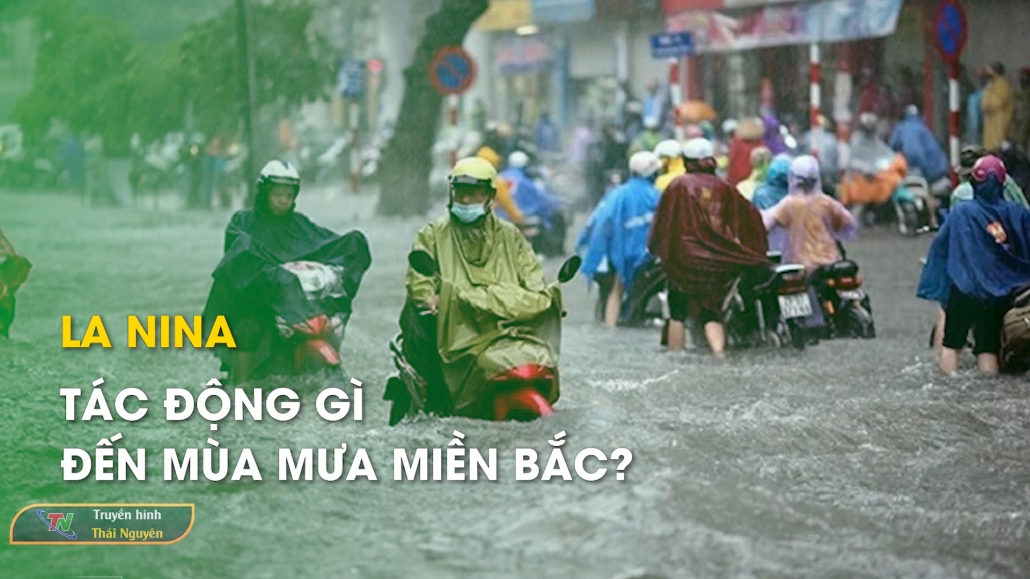 LA NINA

TÁC ĐỘNG GÌ ĐẾN MÙA MƯA MIỀN BẮC?

TN Truyền hình Thái Nguyên